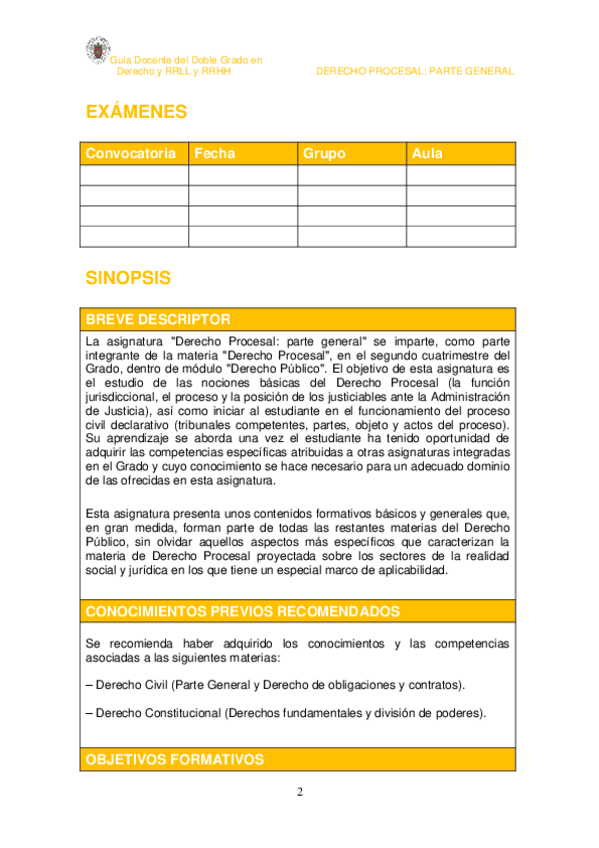 Guía Docente del Doble Grado en Derecho y RRLL y RRHH

DERECHO PROCESAL: PARTE GENERAL

EXÁMENES

| Convocatoria | Fecha | Grupo | Aula |
|---|---|---|---|
| | | | |
| | | | |
| | | | |
| | | | |

SINOPSIS

BREVE DESCRIPTOR

La asignatura "Derecho Procesal: parte general" se imparte, como parte integrante de la materia "Derecho Procesal", en el segundo cuatrimestre del Grado, dentro de módulo "Derecho Público". El objetivo de esta asignatura es el estudio de las nociones básicas del Derecho Procesal (la función jurisdiccional, el proceso y la posición de los justiciables ante la Administración de Justicia), así como iniciar al estudiante en el funcionamiento del proceso civil declarativo (tribunales competentes, partes, objeto y actos del proceso). Su aprendizaje se aborda una vez el estudiante ha tenido oportunidad de adquirir las competencias específicas atribuidas a otras asignaturas integradas en el Grado y cuyo conocimiento se hace necesario para un adecuado dominio de las ofrecidas en esta asignatura.

Esta asignatura presenta unos contenidos formativos básicos y generales que, en gran medida, forman parte de todas las restantes materias del Derecho Público, sin olvidar aquellos aspectos más específicos que caracterizan la materia de Derecho Procesal proyectada sobre los sectores de la realidad social y jurídica en los que tiene un especial marco de aplicabilidad.

CONOCIMIENTOS PREVIOS RECOMENDADOS

Se recomienda haber adquirido los conocimientos y las competencias asociadas a las siguientes materias:

– Derecho Civil (Parte General y Derecho de obligaciones y contratos).

– Derecho Constitucional (Derechos fundamentales y división de poderes).

OBJETIVOS FORMATIVOS

2